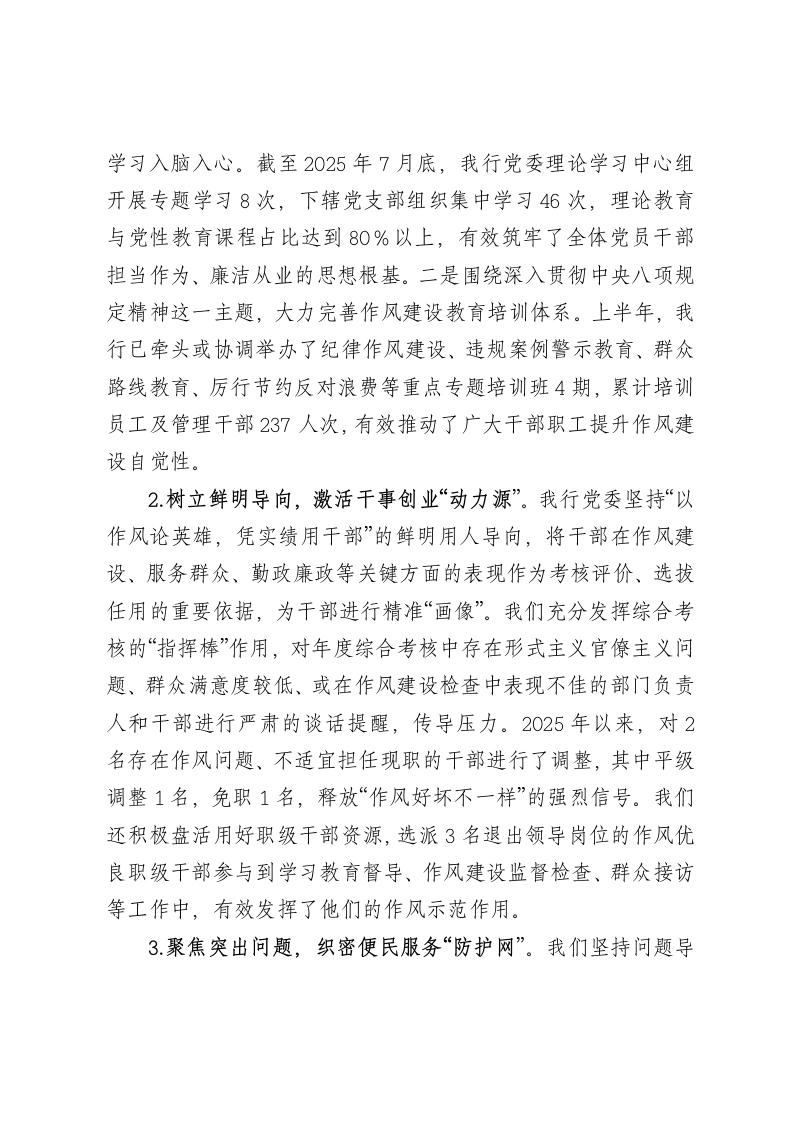 学习入脑入心。截至2025年7月底，我行党委理论学习中心组开展专题学习8次，下辖党支部组织集中学习46次，理论教育与党性教育课程占比达到80%以上，有效筑牢了全体党员干部担当作为、廉洁从业的思想根基。二是围绕深入贯彻中央八项规定精神这一主题，大力完善作风建设教育培训体系。上半年，我行已牵头或协调举办了纪律作风建设、违规案例警示教育、群众路线教育、厉行节约反对浪费等重点专题培训班4期，累计培训员工及管理干部237人次，有效推动了广大干部职工提升作风建设自觉性。

2.树立鲜明导向，激活干事创业“动力源”。我行党委坚持“以作风论英雄，凭实绩用干部”的鲜明用人导向，将干部在作风建设、服务群众、勤政廉政等关键方面的表现作为考核评价、选拔任用的重要依据，为干部进行精准“画像”。我们充分发挥综合考核的“指挥棒”作用，对年度综合考核中存在形式主义官僚主义问题、群众满意度较低、或在作风建设检查中表现不佳的部门负责人和干部进行严肃的谈话提醒，传导压力。2025年以来，对2名存在作风问题、不适宜担任现职的干部进行了调整，其中平级调整1名，免职1名，释放“作风好坏不一样”的强烈信号。我们还积极盘活用好职级干部资源，选派3名退出领导岗位的作风优良职级干部参与到学习教育督导、作风建设监督检查、群众接访等工作中，有效发挥了他们的作风示范作用。

3.聚焦突出问题，织密便民服务“防护网”。我们坚持问题导